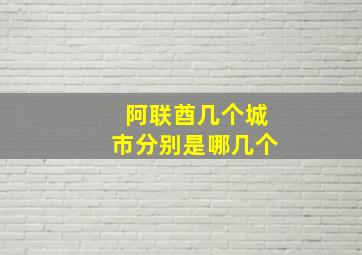 阿联酋几个城市分别是哪几个